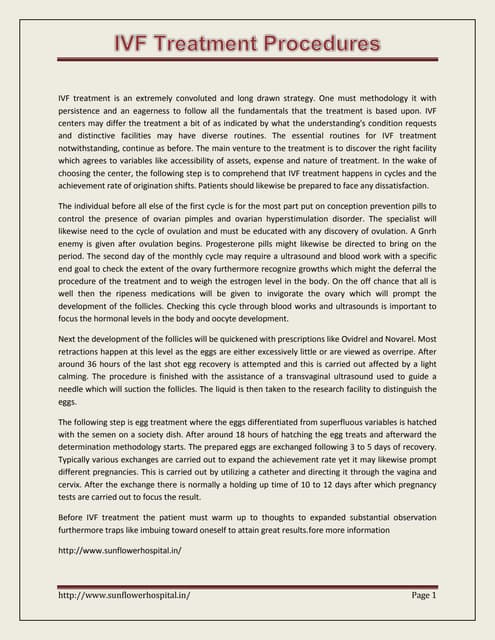 IVF Treatment Procedures

IVF treatment is an extremely convoluted and long drawn strategy. One must methodology it with persistence and an eagerness to follow all the fundamentals that the treatment is based upon. IVF centers may differ the treatment a bit of as indicated by what the understanding's condition requests and distinctive facilities may have diverse routines. The essential routines for IVF treatment notwithstanding, continue as before. The main venture to the treatment is to discover the right facility which agrees to variables like accessibility of assets, expense and nature of treatment. In the wake of choosing the center, the following step is to comprehend that IVF treatment happens in cycles and the achievement rate of origination shifts. Patients should likewise be prepared to face any dissatisfaction.

The individual before all else of the first cycle is for the most part put on conception prevention pills to control the presence of ovarian pimples and ovarian hyperstimulation disorder. The specialist will likewise need to the cycle of ovulation and must be educated with any discovery of ovulation. A Gnrh enemy is given after ovulation begins. Progesterone pills might likewise be directed to bring on the period. The second day of the monthly cycle may require a ultrasound and blood work with a specific end goal to check the extent of the ovary furthermore recognize growths which might the deferral the procedure of the treatment and to weigh the estrogen level in the body. On the off chance that all is well then the ripeness medications will be given to invigorate the ovary which will prompt the development of the follicles. Checking this cycle through blood works and ultrasounds is important to focus the hormonal levels in the body and oocyte development.

Next the development of the follicles will be quickened with prescriptions like Ovidrel and Novarel. Most retractions happen at this level as the eggs are either excessively little or are viewed as overripe. After around 36 hours of the last shot egg recovery is attempted and this is carried out affected by a light calming. The procedure is finished with the assistance of a transvaginal ultrasound used to guide a needle which will suction the follicles. The liquid is then taken to the research facility to distinguish the eggs.

The following step is egg treatment where the eggs differentiated from superfluous variables is hatched with the semen on a society dish. After around 18 hours of hatching the egg treats and afterward the determination methodology starts. The prepared eggs are exchanged following 3 to 5 days of recovery. Typically various exchanges are carried out to expand the achievement rate yet it may likewise prompt different pregnancies. This is carried out by utilizing a catheter and directing it through the vagina and cervix. After the exchange there is normally a holding up time of 10 to 12 days after which pregnancy tests are carried out to focus the result.

Before IVF treatment the patient must warm up to thoughts to expanded substantial observation furthermore traps like imbuing toward oneself to attain great results.fore more information

http://www.sunflowerhospital.in/

http://www.sunflowerhospital.in/ Page 1